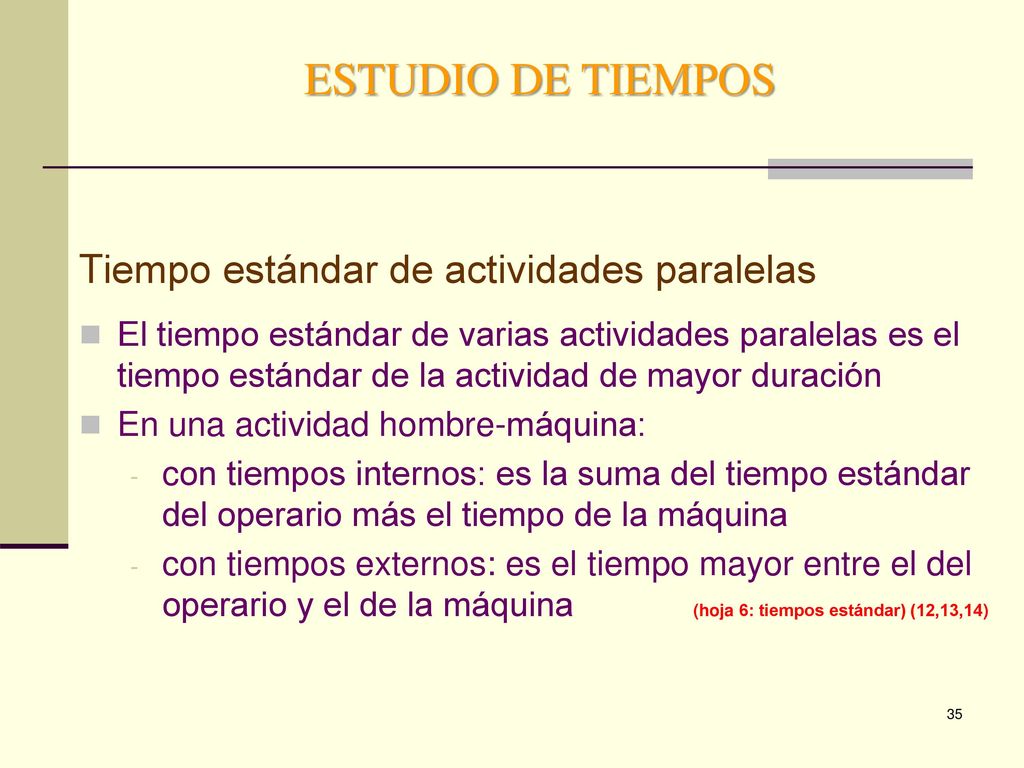 ESTUDIO DE TIEMPOS

Tiempo estándar de actividades paralelas

El tiempo estándar de varias actividades paralelas es el tiempo estándar de la actividad de mayor duración

En una actividad hombre-máquina:

- con tiempos internos: es la suma del tiempo estándar del operario más el tiempo de la máquina

- con tiempos externos: es el tiempo mayor entre el del operario y el de la máquina (hoja 6: tiempos estándar) (12,13,14)

35